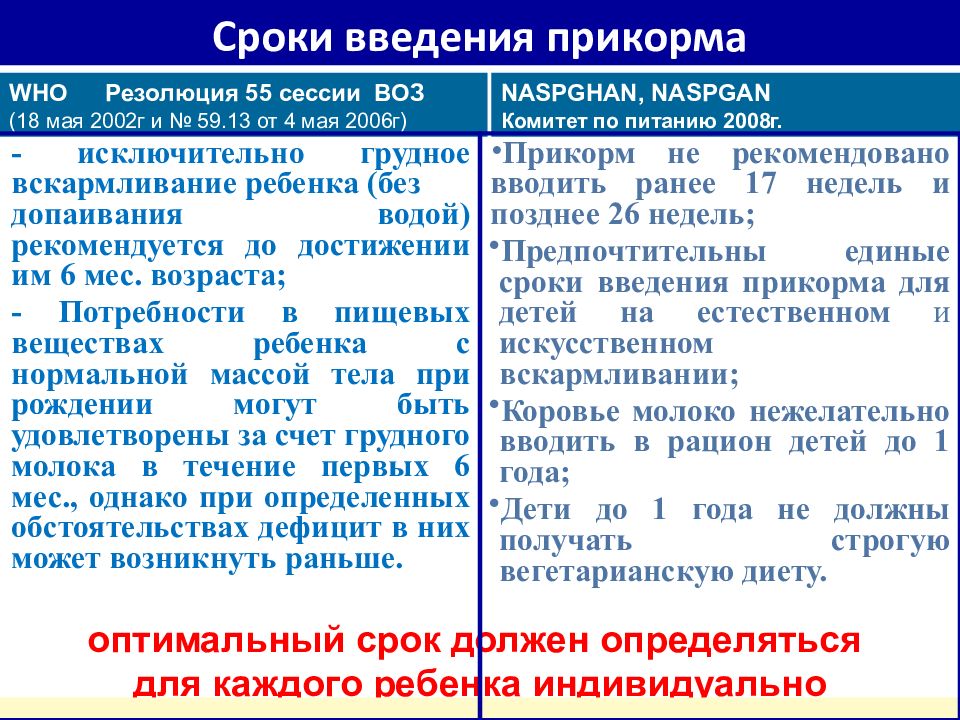 Сроки введения прикорма

WHO Резолюция 55 сессии ВОЗ (18 мая 2002г и № 59.13 от 4 мая 2006г)

- исключительно грудное вскармливание ребенка (без допаивания водой) рекомендуется до достижении им 6 мес. возраста;

- Потребности в пищевых веществах ребенка с нормальной массой тела при рождении могут быть удовлетворены за счет грудного молока в течение первых 6 мес., однако при определенных обстоятельствах дефицит в них может возникнуть раньше.

NASPGHAN, NASPGAN Комитет по питанию 2008г.

• Прикорм не рекомендовано вводить ранее 17 недель и позднее 26 недель;

• Предпочтительны единые сроки введения прикорма для детей на естественном и искусственном вскармливании;

• Коровье молоко нежелательно вводить в рацион детей до 1 года;

• Дети до 1 года не должны получать строгую вегетарианскую диету.

оптимальный срок должен определяться для каждого ребенка индивидуально